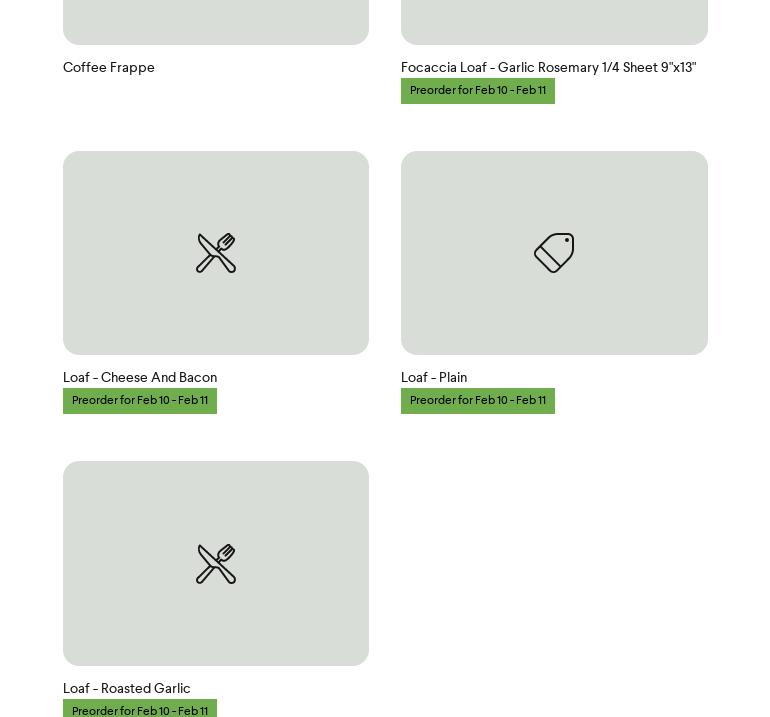 Coffee Frappe

Focaccia Loaf - Garlic Rosemary 1/4 Sheet 9"x13"
Preorder for Feb 10 - Feb 11

Loaf - Cheese And Bacon
Preorder for Feb 10 - Feb 11

Loaf - Plain
Preorder for Feb 10 - Feb 11

Loaf - Roasted Garlic
Preorder for Feb 10 - Feb 11